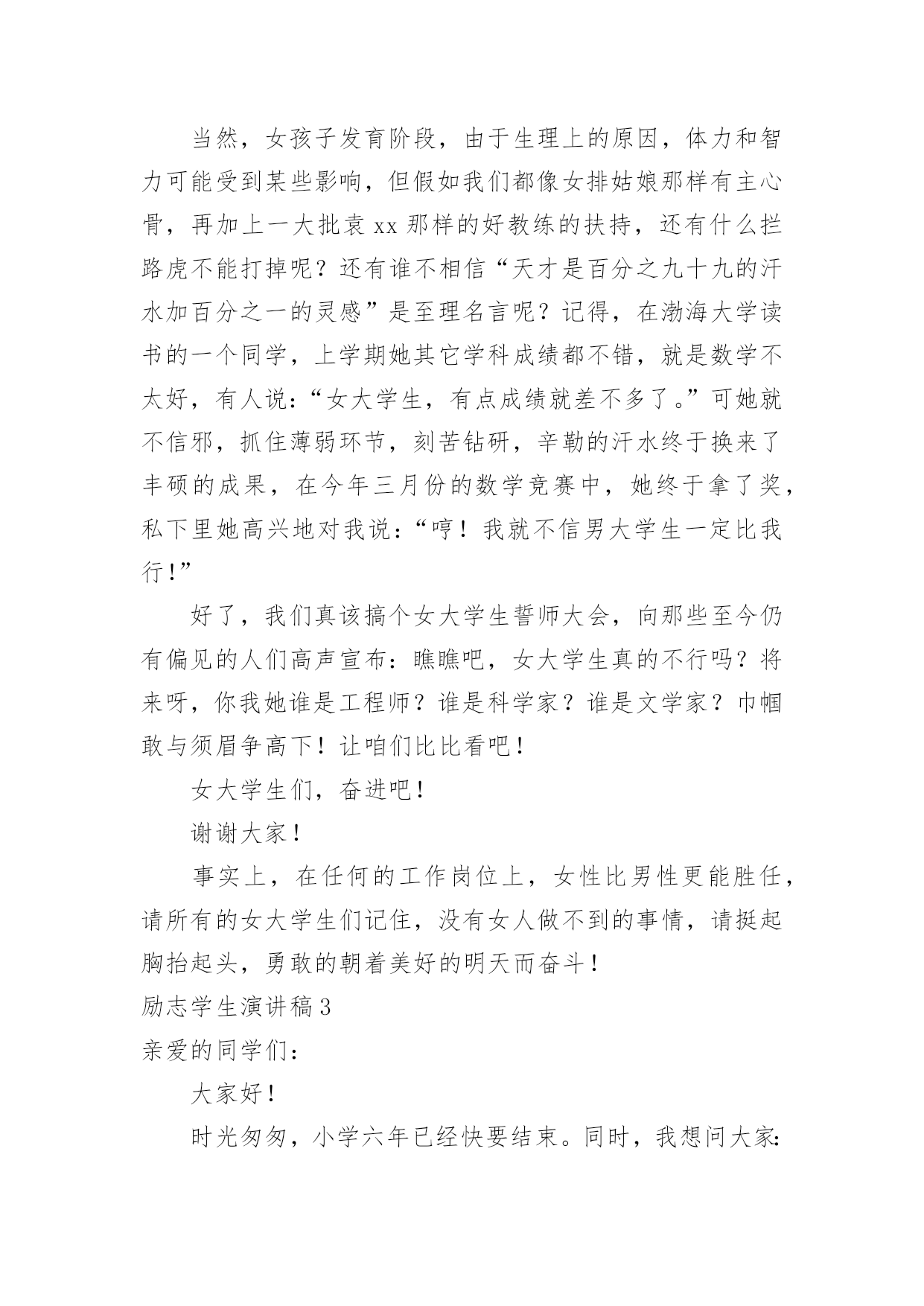 当然，女孩子发育阶段，由于生理上的原因，体力和智力可能受到某些影响，但假如我们都像女排姑娘那样有主心骨，再加上一大批袁xx那样的好教练的扶持，还有什么拦路虎不能打掉呢？还有谁不相信“天才是百分之九十九的汗水加百分之一的灵感”是至理名言呢？记得，在渤海大学读书的一个同学，上学期她其它学科成绩都不错，就是数学不太好，有人说：“女大学生，有点成绩就差不多了。”可她就不信邪，抓住薄弱环节，刻苦钻研，辛勤的汗水终于换来了丰硕的成果，在今年三月份的数学竞赛中，她终于拿了奖，私下里她高兴地对我说：“哼！我就不信男大学生一定比我行！”

好了，我们真该搞个女大学生誓师大会，向那些至今仍有偏见的人们高声宣布：瞧瞧吧，女大学生真的不行吗？将来呀，你我她谁是工程师？谁是科学家？谁是文学家？巾帼敢与须眉争高下！让咱们比比看吧！

女大学生们，奋进吧！

谢谢大家！

事实上，在任何的工作岗位上，女性比男性更能胜任，请所有的女大学生们记住，没有女人做不到的事情，请挺起胸抬起头，勇敢的朝着美好的明天而奋斗！

励志学生演讲稿3

亲爱的同学们：

大家好！

时光匆匆，小学六年已经快要结束。同时，我想问大家：